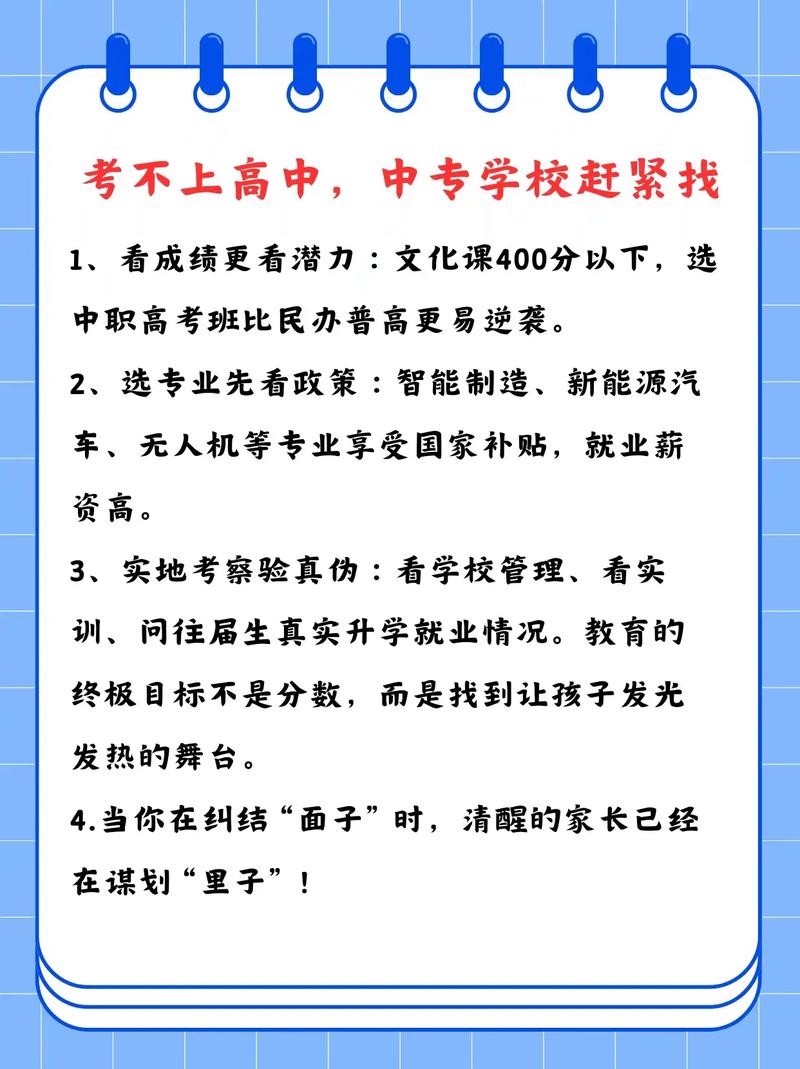 考不上高中，中专学校赶紧找

1、看成绩更看潜力：文化课400分以下，选中职高考班比民办普高更易逆袭。

2、选专业先看政策：智能制造、新能源汽车、无人机等专业享受国家补贴，就业薪资高。

3、实地考察验真伪：看学校管理、看实训、问往届生真实升学就业情况。教育的终极目标不是分数，而是找到让孩子发光发热的舞台。

4.当你在纠结“面子”时，清醒的家长已经在谋划“里子”！